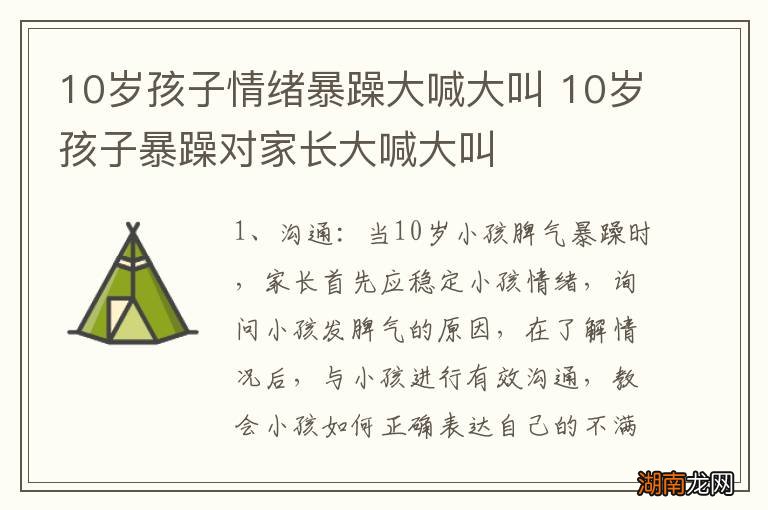 10岁孩子情绪暴躁大喊大叫 10岁孩子暴躁对家长大喊大叫

1、沟通：当10岁小孩脾气暴躁时，家长首先应稳定小孩情绪，询问小孩发脾气的原因，在了解情况后，与小孩进行有效沟通，教会小孩如何正确表达自己的不满

湖南龙网